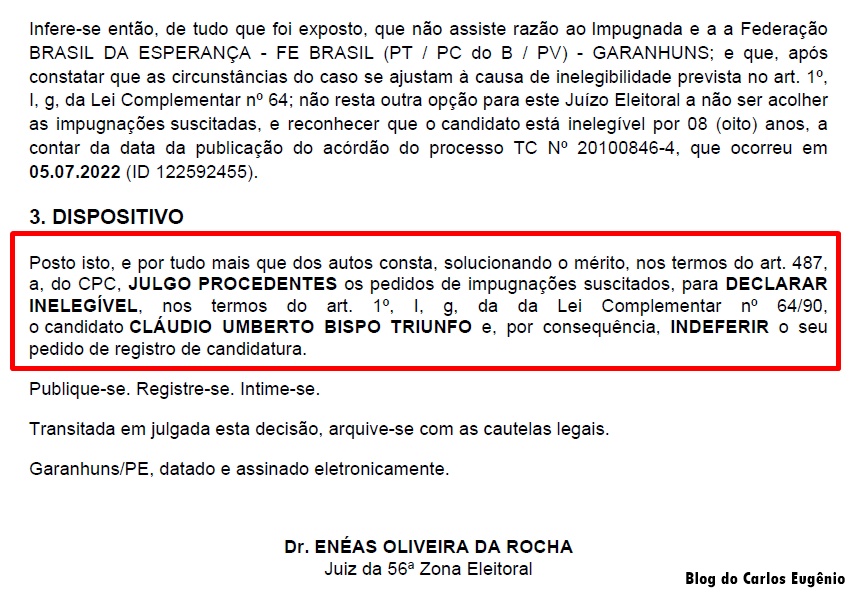 Infere-se então, de tudo que foi exposto, que não assiste razão ao Impugnada e a a Federação BRASIL DA ESPERANÇA - FE BRASIL (PT / PC do B / PV) - GARANHUNS; e que, após constatar que as circunstâncias do caso se ajustam à causa de inelegibilidade prevista no art. 1º, I, g, da Lei Complementar nº 64; não resta outra opção para este Juízo Eleitoral a não ser acolher as impugnações suscitadas, e reconhecer que o candidato está inelegível por 08 (oito) anos, a contar da data da publicação do acórdão do processo TC Nº 20100846-4, que ocorreu em 05.07.2022 (ID 122592455).

3. DISPOSITIVO

Posto isto, e por tudo mais que dos autos consta, solucionando o mérito, nos termos do art. 487, a, do CPC, JULGO PROCEDENTES os pedidos de impugnações suscitados, para DECLARAR INELEGÍVEL, nos termos do art. 1º, I, g, da da Lei Complementar nº 64/90, o candidato CLÁUDIO UMBERTO BISPO TRIUNFO e, por consequência, INDEFERIR o seu pedido de registro de candidatura.

Publique-se. Registre-se. Intime-se.

Transitada em julgada esta decisão, arquive-se com as cautelas legais.

Garanhuns/PE, datado e assinado eletronicamente.

Dr. ENÉAS OLIVEIRA DA ROCHA
Juiz da 56ª Zona Eleitoral

Blog do Carlos Eugênio